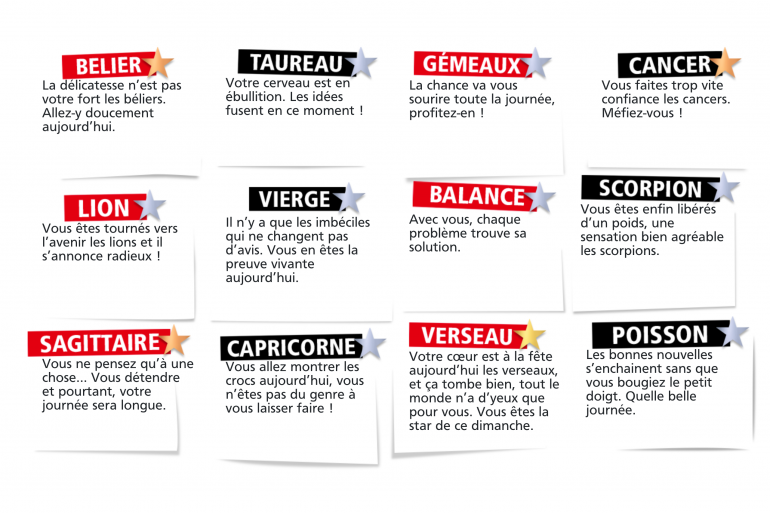 BELIER
La délicatesse n'est pas votre fort les béliers. Allez-y doucement aujourd'hui.

TAUREAU
Votre cerveau est en ébullition. Les idées fusent en ce moment !

GÉMEAUX
La chance va vous sourire toute la journée, profitez-en !

CANCER
Vous faites trop vite confiance les cancers. Méfiez-vous !

LION
Vous êtes tournés vers l'avenir les lions et il s'annonce radieux !

VIERGE
Il n'y a que les imbéciles qui ne changent pas d'avis. Vous en êtes la preuve vivante aujourd'hui.

BALANCE
Avec vous, chaque problème trouve sa solution.

SCORPION
Vous êtes enfin libérés d'un poids, une sensation bien agréable les scorpions.

SAGITTAIRE
Vous ne pensez qu'à une chose... Vous détendre et pourtant, votre journée sera longue.

CAPRICORNE
Vous allez montrer les crocs aujourd'hui, vous n'êtes pas du genre à vous laisser faire !

VERSEAU
Votre cœur est à la fête aujourd'hui les verseaux, et ça tombe bien, tout le monde n'a d'yeux que pour vous. Vous êtes la star de ce dimanche.

POISSON
Les bonnes nouvelles s'enchainent sans que vous bougiez le petit doigt. Quelle belle journée.